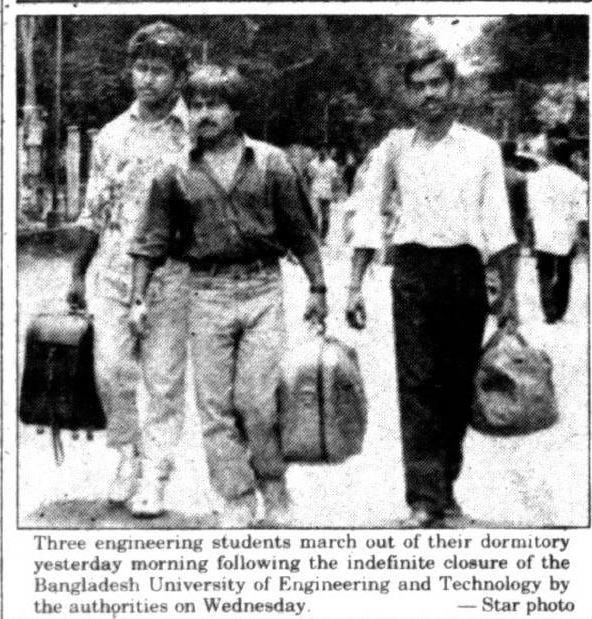 Three engineering students march out of their dormitory yesterday morning following the indefinite closure of the Bangladesh University of Engineering and Technology by the authorities on Wednesday. — Star photo